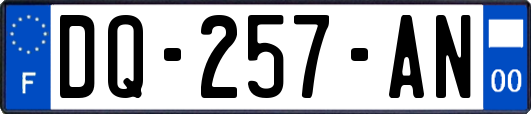 F
DQ-257-AN
00